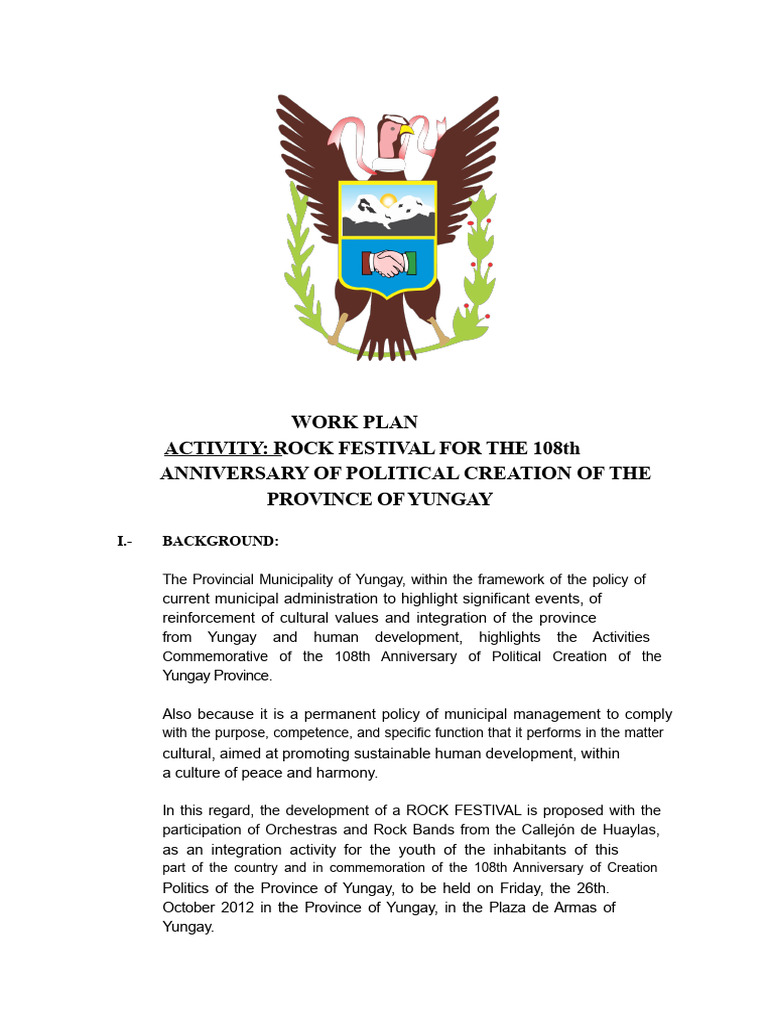 WORK PLAN
ACTIVITY: ROCK FESTIVAL FOR THE 108th ANNIVERSARY OF POLITICAL CREATION OF THE PROVINCE OF YUNGAY

I.- BACKGROUND:

The Provincial Municipality of Yungay, within the framework of the policy of current municipal administration to highlight significant events, of reinforcement of cultural values and integration of the province from Yungay and human development, highlights the Activities Commemorative of the 108th Anniversary of Political Creation of the Yungay Province.

Also because it is a permanent policy of municipal management to comply with the purpose, competence, and specific function that it performs in the matter cultural, aimed at promoting sustainable human development, within a culture of peace and harmony.

In this regard, the development of a ROCK FESTIVAL is proposed with the participation of Orchestras and Rock Bands from the Callejón de Huaylas, as an integration activity for the youth of the inhabitants of this part of the country and in commemoration of the 108th Anniversary of Creation Politics of the Province of Yungay, to be held on Friday, the 26th. October 2012 in the Province of Yungay, in the Plaza de Armas of Yungay.